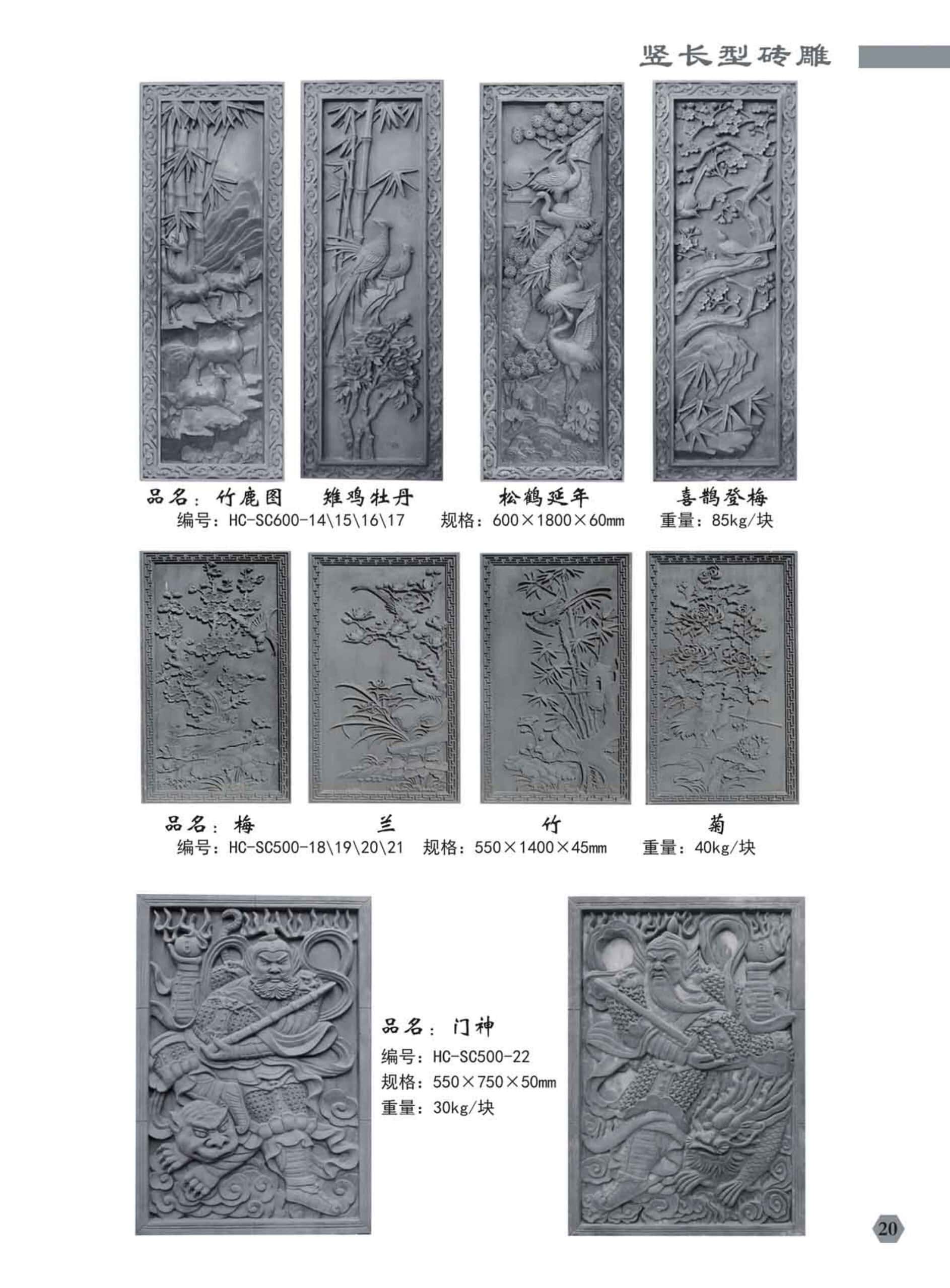 竖长型砖雕

品名：竹鹿图 雉鸡牡丹 松鹤延年 喜鹊登梅
编号：HC-SC600-14\15\16\17 规格：600×1800×60mm 重量：85kg/块

品名：梅 兰 竹 菊
编号：HC-SC500-18\19\20\21 规格：550×1400×45mm 重量：40kg/块

品名：门神
编号：HC-SC500-22
规格：550×750×50mm
重量：30kg/块

20